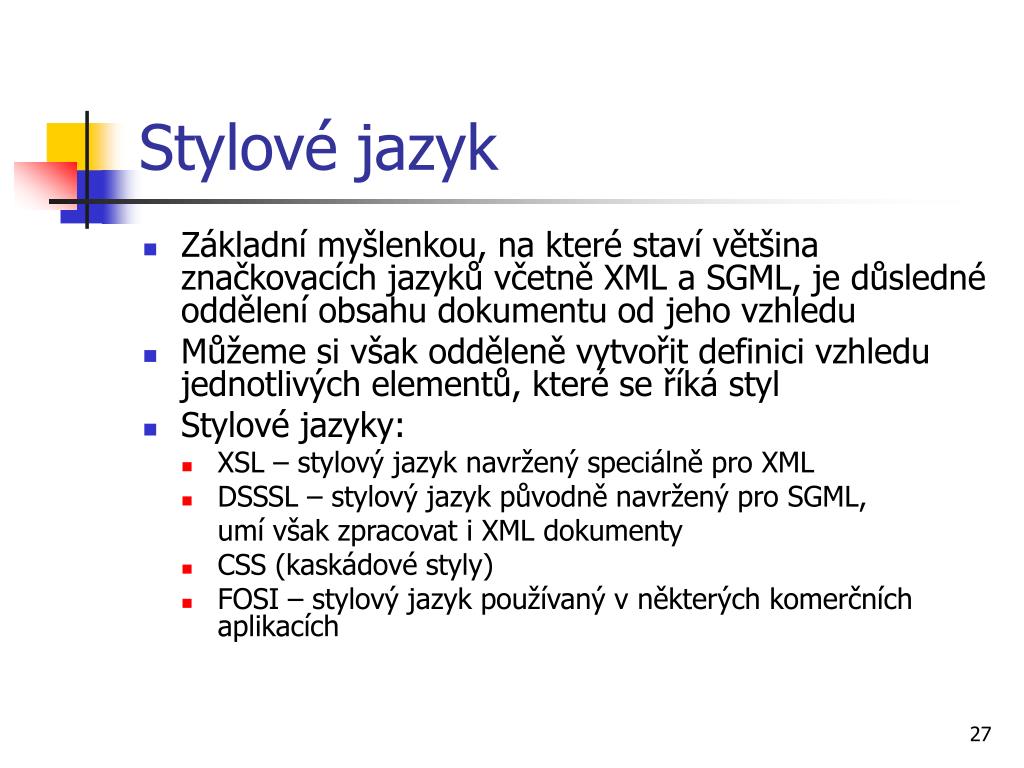 Stylové jazyk

- Základní myšlenkou, na které staví většina značkovacích jazyků včetně XML a SGML, je důsledné oddělení obsahu dokumentu od jeho vzhledu
- Můžeme si však odděleně vytvořit definici vzhledu jednotlivých elementů, které se říká styl
- Stylové jazyky:
  - XSL – stylový jazyk navržený speciálně pro XML
  - DSSSL – stylový jazyk původně navržený pro SGML,
  umí však zpracovat i XML dokumenty
  - CSS (kaskádové styly)
  - FOSI – stylový jazyk používaný v některých komerčních aplikacích

27